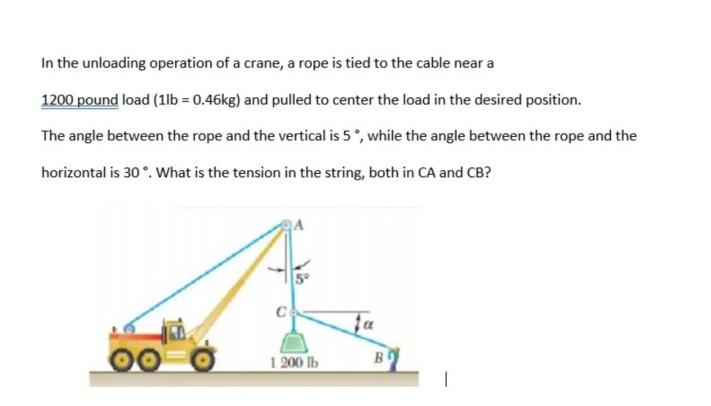 In the unloading operation of a crane, a rope is tied to the cable near a 1200 pound load (1lb = 0.46kg) and pulled to center the load in the desired position.

The angle between the rope and the vertical is 5 °, while the angle between the rope and the horizontal is 30 °. What is the tension in the string, both in CA and CB?

A

5°

C

$\alpha$

1 200 lb

B